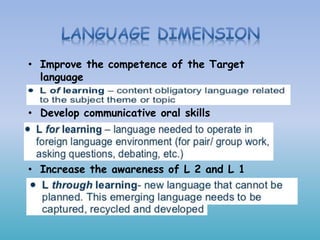 LANGUAGE DIMENSION

• Improve the competence of the Target language

• L of learning – content obligatory language related to the subject theme or topic

• Develop communicative oral skills

• L for learning – language needed to operate in foreign language environment (for pair/ group work, asking questions, debating, etc.)

• Increase the awareness of L 2 and L 1

• L through learning- new language that cannot be planned. This emerging language needs to be captured, recycled and developed